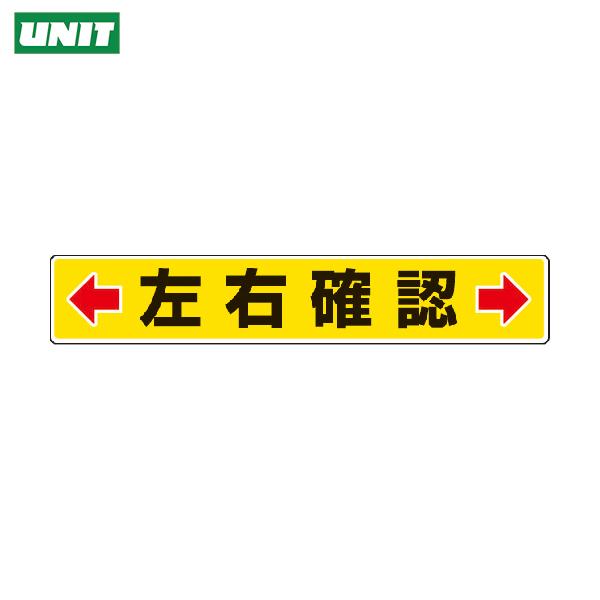 UNIT

左右確認